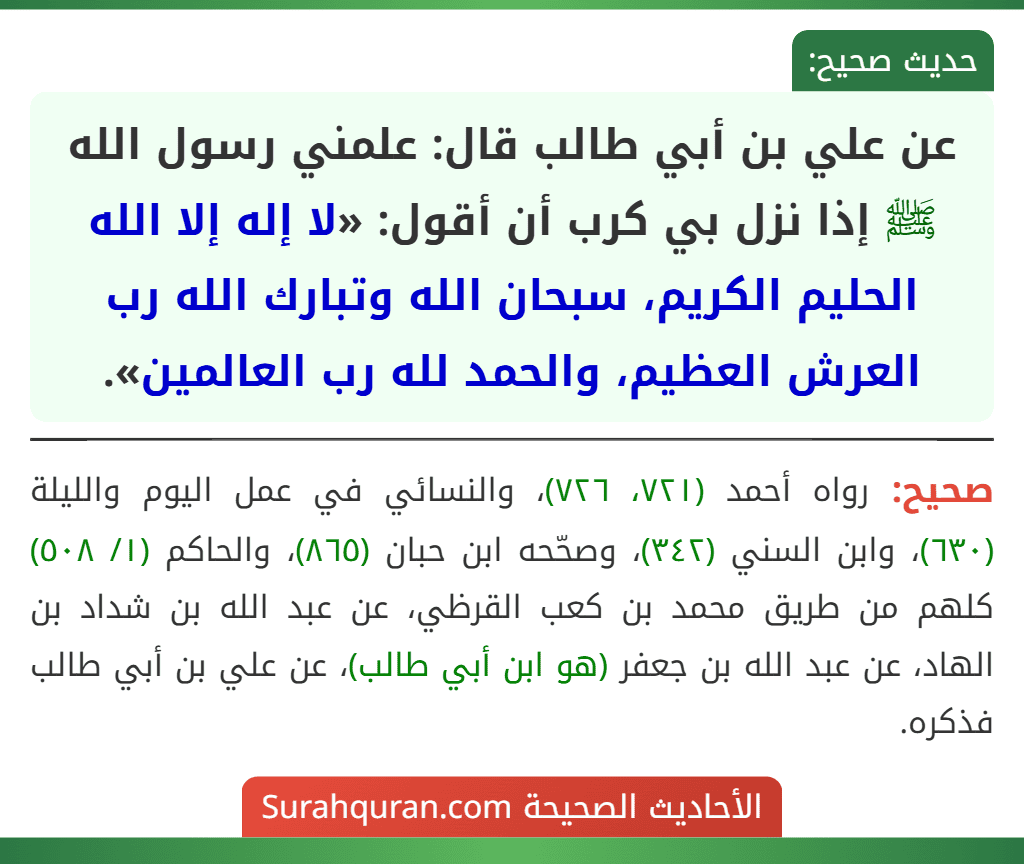 حديث صحيح:

عن علي بن أبي طالب قال: علمني رسول الله ﷺ إذا نزل بي كرب أن أقول: «لا إله إلا الله الحليم الكريم، سبحان الله وتبارك الله رب العرش العظيم، والحمد لله رب العالمين».

صحيح: رواه أحمد (٧٢١، ٧٢٦)، والنسائي في عمل اليوم والليلة (٦٣٠)، وابن السني (٣٤٢)، وصحّحه ابن حبان (٨٦٥)، والحاكم (١/ ٥٠٨) كلهم من طريق محمد بن كعب القرظي، عن عبد الله بن شداد بن الهاد، عن عبد الله بن جعفر (هو ابن أبي طالب)، عن علي بن أبي طالب فذكره.

الأحاديث الصحيحة Surahquran.com